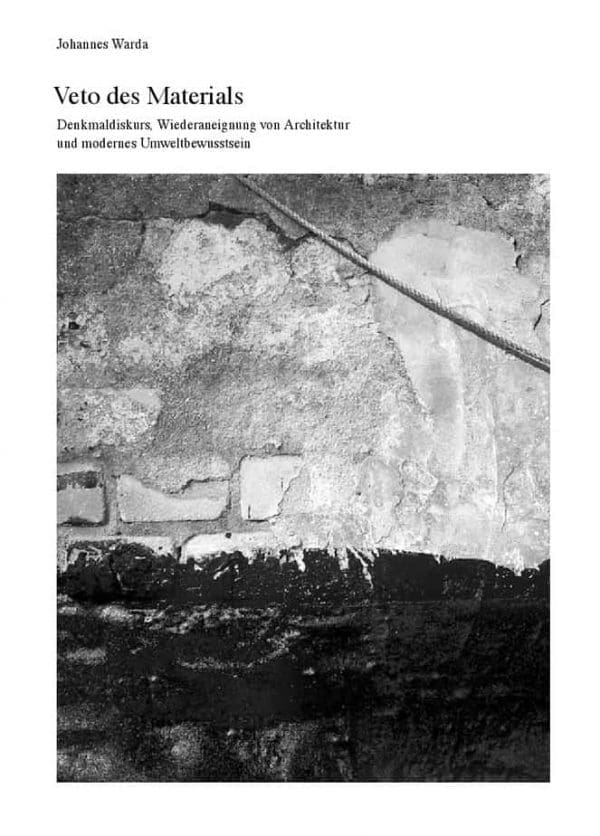 Johannes Warda

Veto des Materials

Denkmaldiskurs, Wiederaneignung von Architektur und modernes Umweltbewusstsein